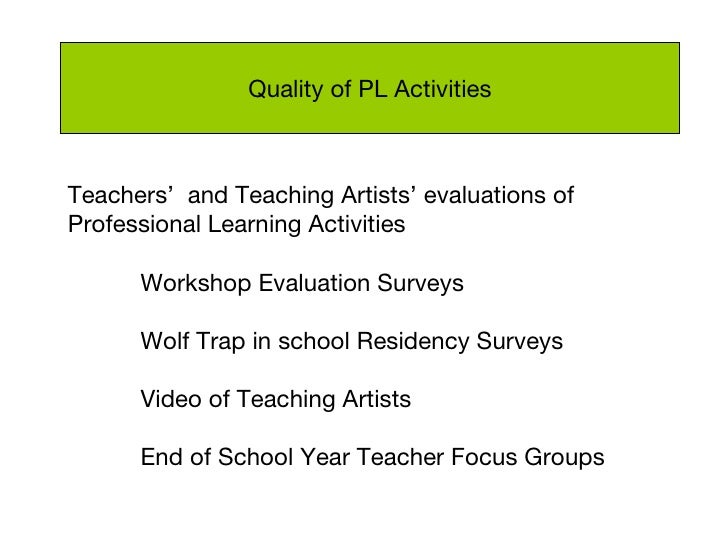 Quality of PL Activities

Teachers’ and Teaching Artists’ evaluations of Professional Learning Activities

Workshop Evaluation Surveys

Wolf Trap in school Residency Surveys

Video of Teaching Artists

End of School Year Teacher Focus Groups